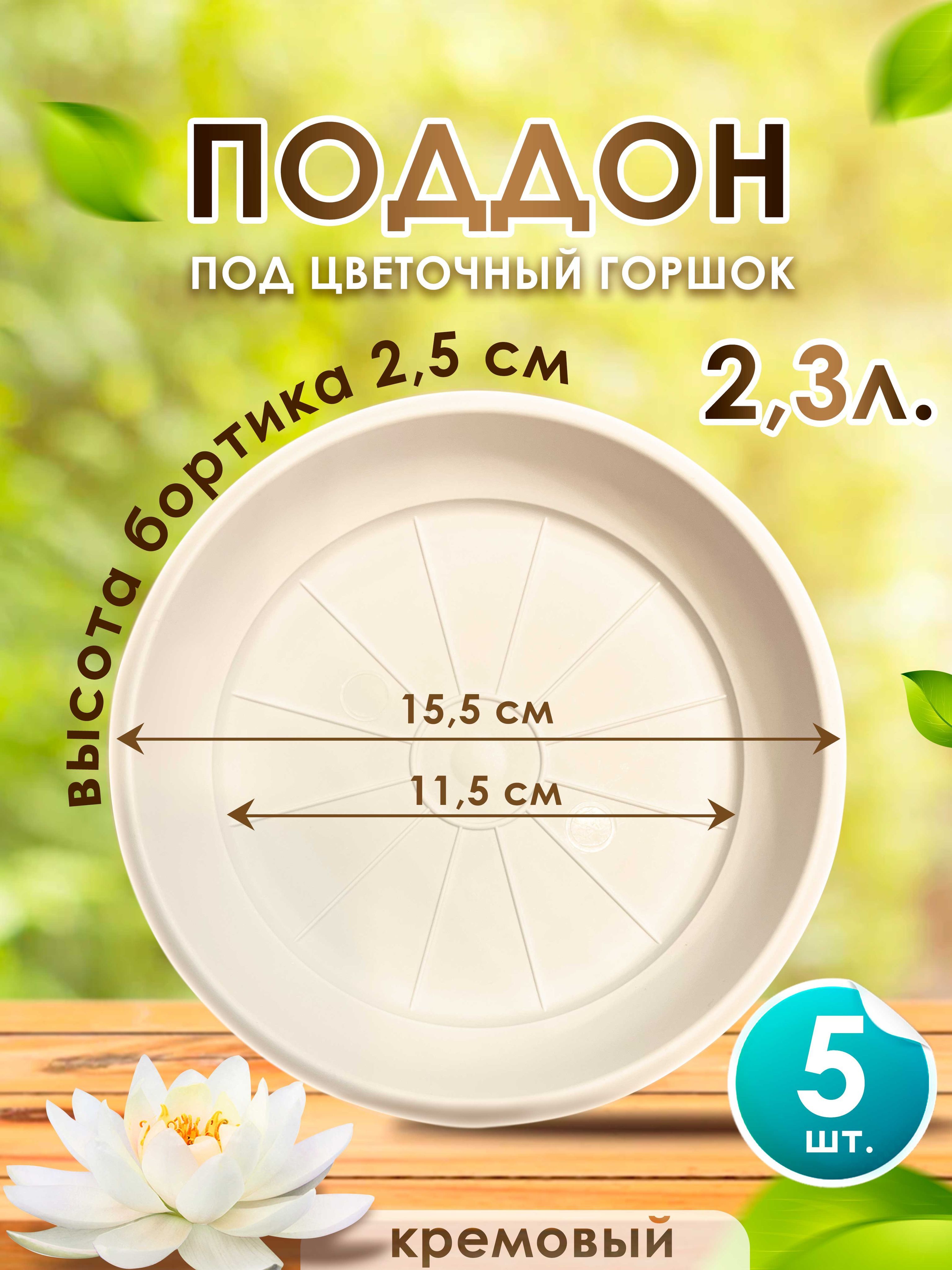 ПОДДОН
ПОД ЦВЕТОЧНЫЙ ГОРШОК

высота бортика 2,5 см

2,3л.

15,5 см

11,5 см

5 шт.

кремовый